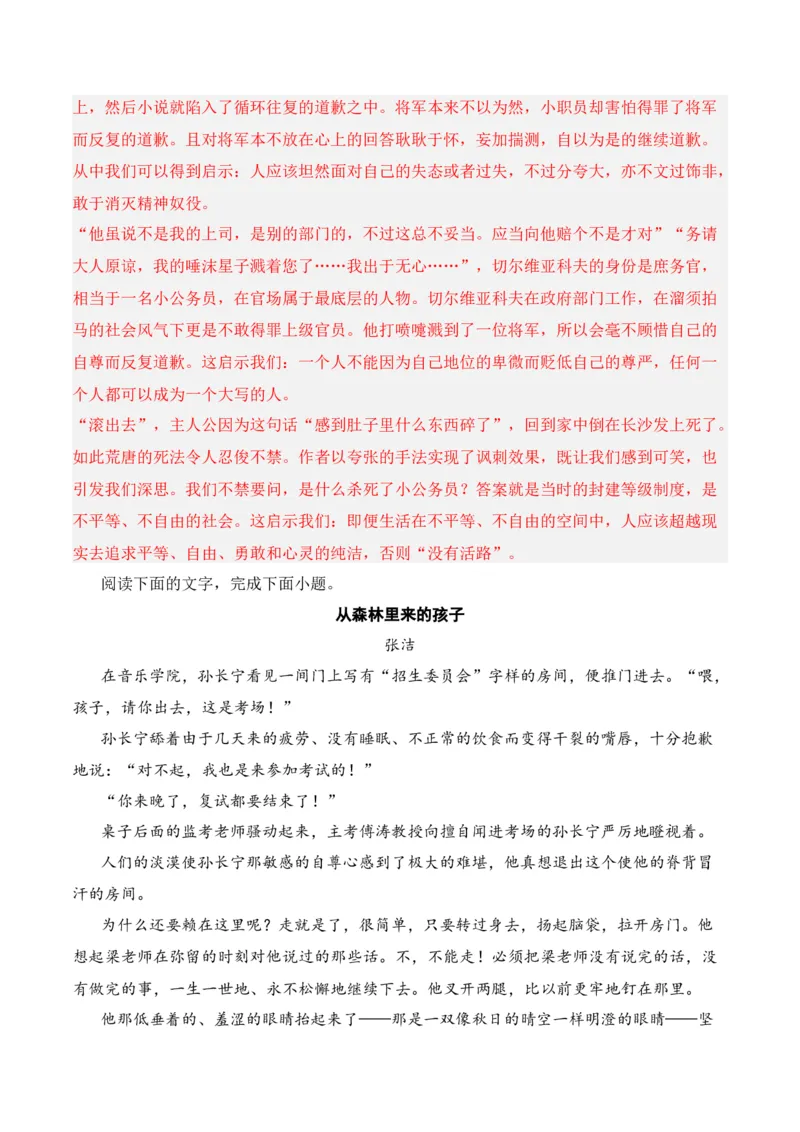 上，然后小说就陷入了循环往复的道歉之中。将军本来不以为然，小职员却害怕得罪了将军而反复的道歉。且对将军本不放在心上的回答耿耿于怀，妄加揣测，自以为是的继续道歉。从中我们可以得到启示：人应该坦然面对自己的失态或者过失，不过分夸大，亦不文过饰非，敢于消灭精神奴役。

“他虽说不是我的上司，是别的部门的，不过这总不妥当。应当向他赔个不是才对”“务请大人原谅，我的唾沫星子溅着您了……我出于无心……”，切尔维亚科夫的身份是庶务官，相当于一名小公务员，在官场属于最底层的人物。切尔维亚科夫在政府部门工作，在溜须拍马的社会风气下更是不敢得罪上级官员。他打喷嚏溅到了一位将军，所以会毫不顾惜自己的自尊而反复道歉。这启示我们：一个人不能因为自己地位的卑微而贬低自己的尊严，任何一个人都可以成为一个大写的人。

“滚出去”，主人公因为这句话“感到肚子里什么东西碎了”，回到家中倒在长沙发上死了。如此荒唐的死法令人忍俊不禁。作者以夸张的手法实现了讽刺效果，既让我们感到可笑，也引发我们深思。我们不禁要问，是什么杀死了小公务员？答案就是当时的封建等级制度，是不平等、不自由的社会。这启示我们：即便生活在不平等、不自由的空间中，人应该超越现实去追求平等、自由、勇敢和心灵的纯洁，否则“没有活路”。

阅读下面的文字，完成下面小题。

从森林里来的孩子

张洁

在音乐学院，孙长宁看见一间门上写有“招生委员会”字样的房间，便推门进去。“喂，孩子，请你出去，这是考场！”

孙长宁舔着由于几天来的疲劳、没有睡眠、不正常的饮食而变得干裂的嘴唇，十分抱歉地说：“对不起，我也是来参加考试的！”

“你来晚了，复试都要结束了！”

桌子后面的监考老师骚动起来，主考傅涛教授向擅自闯进考场的孙长宁严厉地瞪视着。

人们的淡漠使孙长宁那敏感的自尊心感到了极大的难堪，他真想退出这个使他的脊背冒汗的房间。

为什么还要赖在这里呢？走就是了，很简单，只要转过身去，扬起脑袋，拉开房门。他想起梁老师在弥留的时刻对他说过的那些话。不，不能走！必须把梁老师没有说完的话，没有做完的事，一生一世地、永不松懈地继续下去。他叉开两腿，比以前更牢地钉在那里。

他那低垂着的、羞涩的眼睛抬起来了——那是一双像秋日的晴空一样明澄的眼睛——坚